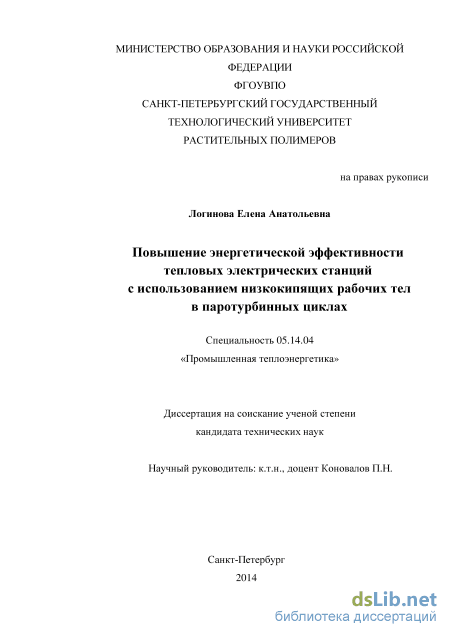 МИНИСТЕРСТВО ОБРАЗОВАНИЯ И НАУКИ РОССИЙСКОЙ ФЕДЕРАЦИИ
ФГОУВПО
САНКТ-ПЕТЕРБУРГСКИЙ ГОСУДАРСТВЕННЫЙ ТЕХНОЛОГИЧЕСКИЙ УНИВЕРСИТЕТ РАСТИТЕЛЬНЫХ ПОЛИМЕРОВ

на правах рукописи

Логинова Елена Анатольевна

Повышение энергетической эффективности тепловых электрических станций с использованием низкокипящих рабочих тел в паротурбинных циклах

Специальность 05.14.04
«Промышленная теплоэнергетика»

Диссертация на соискание ученой степени кандидата технических наук

Научный руководитель: к.т.н., доцент Коновалов П.Н.

Санкт-Петербург
2014

dsLib.net
библиотека диссертаций